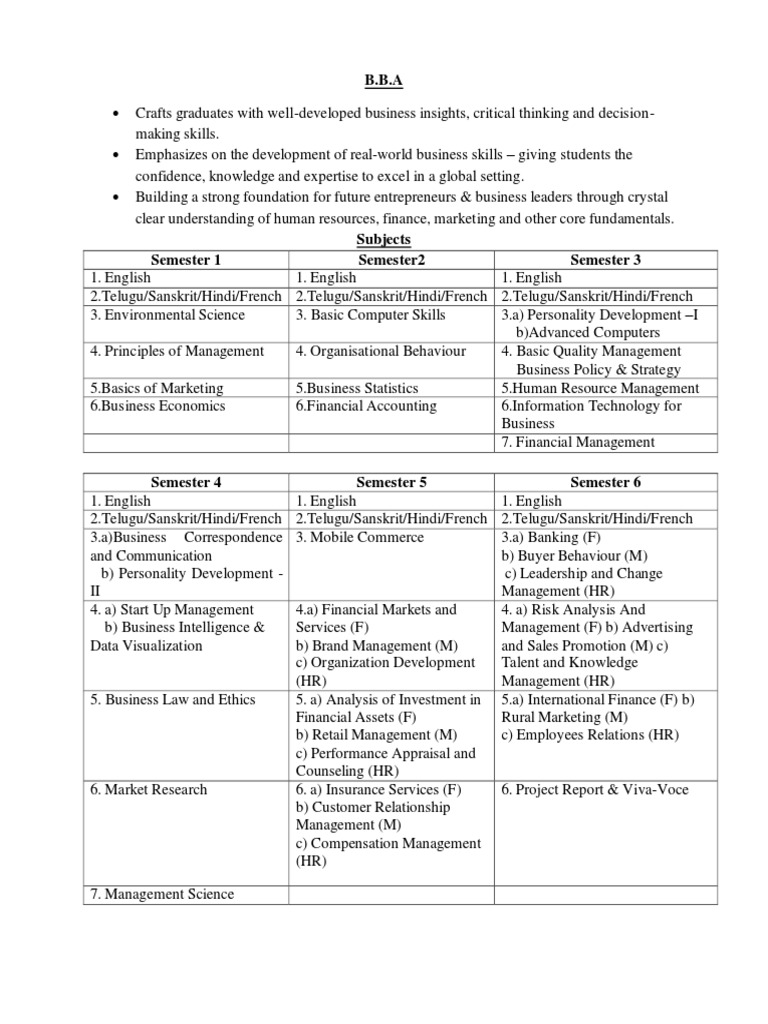 B.B.A

• Crafts graduates with well-developed business insights, critical thinking and decision-making skills.
• Emphasizes on the development of real-world business skills – giving students the confidence, knowledge and expertise to excel in a global setting.
• Building a strong foundation for future entrepreneurs & business leaders through crystal clear understanding of human resources, finance, marketing and other core fundamentals.

Subjects

| Semester 1 | Semester2 | Semester 3 |
|---|---|---|
| 1. English | 1. English | 1. English |
| 2.Telugu/Sanskrit/Hindi/French | 2.Telugu/Sanskrit/Hindi/French | 2.Telugu/Sanskrit/Hindi/French |
| 3. Environmental Science | 3. Basic Computer Skills | 3.a) Personality Development –I b)Advanced Computers |
| 4. Principles of Management | 4. Organisational Behaviour | 4. Basic Quality Management Business Policy & Strategy |
| 5.Basics of Marketing | 5.Business Statistics | 5.Human Resource Management |
| 6.Business Economics | 6.Financial Accounting | 6.Information Technology for Business |
| | | 7. Financial Management |

| Semester 4 | Semester 5 | Semester 6 |
|---|---|---|
| 1. English | 1. English | 1. English |
| 2.Telugu/Sanskrit/Hindi/French | 2.Telugu/Sanskrit/Hindi/French | 2.Telugu/Sanskrit/Hindi/French |
| 3.a)Business Correspondence and Communication b) Personality Development - II | 3. Mobile Commerce | 3.a) Banking (F) b) Buyer Behaviour (M) c) Leadership and Change Management (HR) |
| 4. a) Start Up Management b) Business Intelligence & Data Visualization | 4.a) Financial Markets and Services (F) b) Brand Management (M) c) Organization Development (HR) | 4. a) Risk Analysis And Management (F) b) Advertising and Sales Promotion (M) c) Talent and Knowledge Management (HR) |
| 5. Business Law and Ethics | 5. a) Analysis of Investment in Financial Assets (F) b) Retail Management (M) c) Performance Appraisal and Counseling (HR) | 5.a) International Finance (F) b) Rural Marketing (M) c) Employees Relations (HR) |
| 6. Market Research | 6. a) Insurance Services (F) b) Customer Relationship Management (M) c) Compensation Management (HR) | 6. Project Report & Viva-Voce |
| 7. Management Science | | |